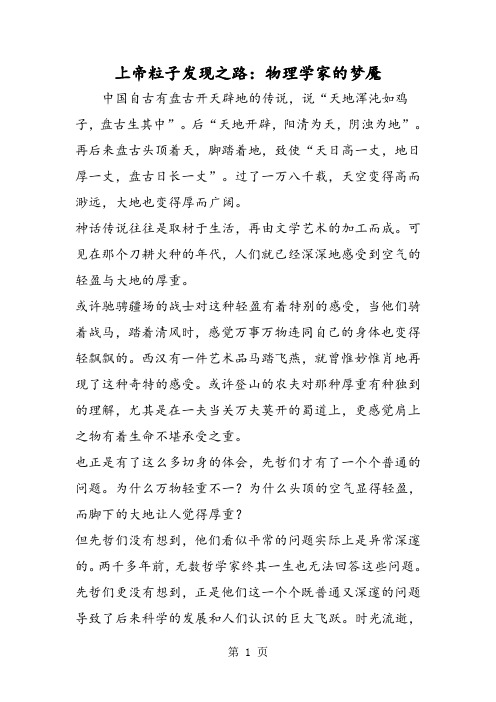 上帝粒子发现之路：物理学家的梦魇

中国自古有盘古开天辟地的传说，说“天地浑沌如鸡子，盘古生其中”。后“天地开辟，阳清为天，阴浊为地”。再后来盘古头顶着天，脚踏着地，致使“天日高一丈，地日厚一丈，盘古日长一丈”。过了一万八千载，天空变得高而渺远，大地也变得厚而广阔。

神话传说往往是取材于生活，再由文学艺术的加工而成。可见在那个刀耕火种的年代，人们就已经深深地感受到空气的轻盈与大地的厚重。

或许驰骋疆场的战士对这种轻盈有着特别的感受，当他们骑着战马，踏着清风时，感觉万事万物连同自己的身体也变得轻飘飘的。西汉有一件艺术品马踏飞燕，就曾惟妙惟肖地再现了这种奇特的感受。或许登山的农夫对那种厚重有种独到的理解，尤其是在一夫当关万夫莫开的蜀道上，更感觉肩上之物有着生命不堪承受之重。

也正是有了这么多切身的体会，先哲们才有了一个个普通的问题。为什么万物轻重不一？为什么头顶的空气显得轻盈，而脚下的大地让人觉得厚重？

但先哲们没有想到，他们看似平常的问题实际上是异常深邃的。两千多年前，无数哲学家终其一生也无法回答这些问题。先哲们更没有想到，正是他们这一个个既普通又深邃的问题导致了后来科学的发展和人们认识的巨大飞跃。时光流逝，

第 1 页